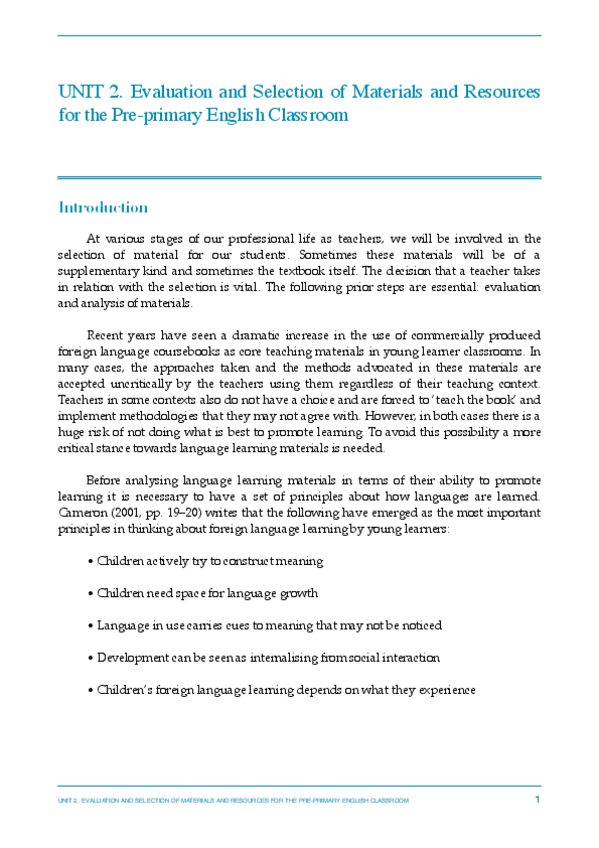 UNIT 2. Evaluation and Selection of Materials and Resources for the Pre-primary English Classroom

Introduction

At various stages of our professional life as teachers, we will be involved in the selection of material for our students. Sometimes these materials will be of a supplementary kind and sometimes the textbook itself. The decision that a teacher takes in relation with the selection is vital. The following prior steps are essential: evaluation and analysis of materials.

Recent years have seen a dramatic increase in the use of commercially produced foreign language coursebooks as core teaching materials in young learner classrooms. In many cases, the approaches taken and the methods advocated in these materials are accepted uncritically by the teachers using them regardless of their teaching context. Teachers in some contexts also do not have a choice and are forced to 'teach the book' and implement methodologies that they may not agree with. However, in both cases there is a huge risk of not doing what is best to promote learning. To avoid this possibility a more critical stance towards language learning materials is needed.

Before analysing language learning materials in terms of their ability to promote learning it is necessary to have a set of principles about how languages are learned. Cameron (2001, pp. 19–20) writes that the following have emerged as the most important principles in thinking about foreign language learning by young learners:

• Children actively try to construct meaning

• Children need space for language growth

• Language in use carries cues to meaning that may not be noticed

• Development can be seen as internalising from social interaction

• Children's foreign language learning depends on what they experience

UNIT 2. EVALUATION AND SELECTION OF MATERIALS AND RESOURCES FOR THE PRE-PRIMARY ENGLISH CLASSROOM 1